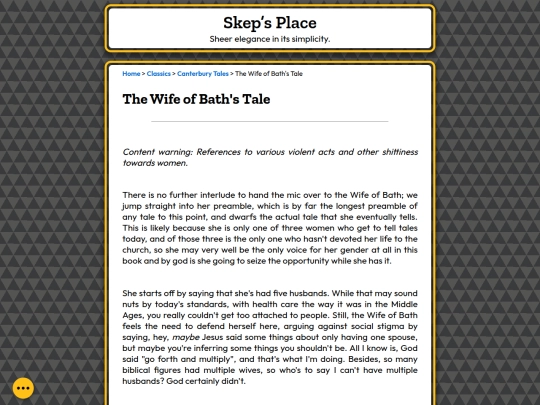 Skep's Place

Sheer elegance in its simplicity.

Home > Classics > Canterbury Tales > The Wife of Bath's Tale

The Wife of Bath's Tale

Content warning: References to various violent acts and other shittiness towards women.

There is no further interlude to hand the mic over to the Wife of Bath; we jump straight into her preamble, which is by far the longest preamble of any tale to this point, and dwarfs the actual tale that she eventually tells. This is likely because she is only one of three women who get to tell tales today, and of those three is the only one who hasn't devoted her life to the church, so she may very well be the only voice for her gender at all in this book and by god is she going to seize the opportunity while she has it.

She starts off by saying that she's had five husbands. While that may sound nuts by today's standards, with health care the way it was in the Middle Ages, you really couldn't get too attached to people. Still, the Wife of Bath feels the need to defend herself here, arguing against social stigma by saying, hey, maybe Jesus said some things about only having one spouse, but maybe you're inferring some things you shouldn't be. All I know is, God said "go forth and multiply", and that's what I'm doing. Besides, so many biblical figures had multiple wives, so who's to say I can't have multiple husbands? God certainly didn't.